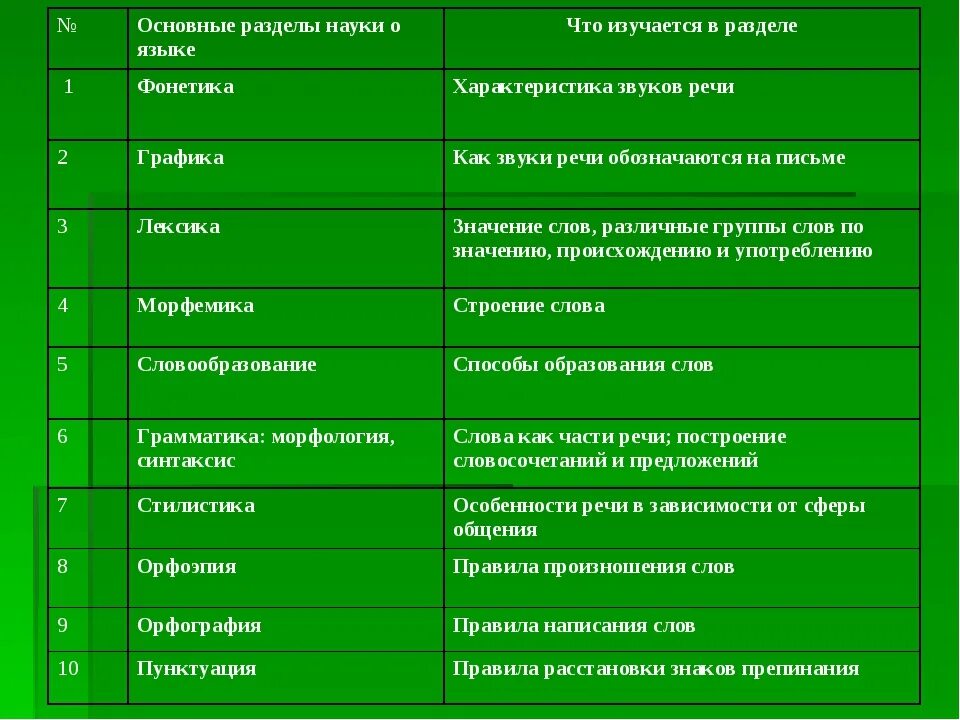 | № | Основные разделы науки о языке | Что изучается в разделе |
|---|---|---|
| 1 | Фонетика | Характеристика звуков речи |
| 2 | Графика | Как звуки речи обозначаются на письме |
| 3 | Лексика | Значение слов, различные группы слов по значению, происхождению и употреблению |
| 4 | Морфемика | Строение слова |
| 5 | Словообразование | Способы образования слов |
| 6 | Грамматика: морфология, синтаксис | Слова как части речи; построение словосочетаний и предложений |
| 7 | Стилистика | Особенности речи в зависимости от сферы общения |
| 8 | Орфоэпия | Правила произношения слов |
| 9 | Орфография | Правила написания слов |
| 10 | Пунктуация | Правила расстановки знаков препинания |